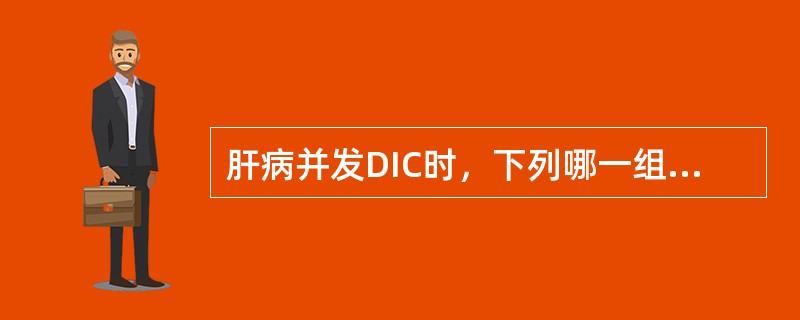 肝病并发DIC时，下列哪一组...